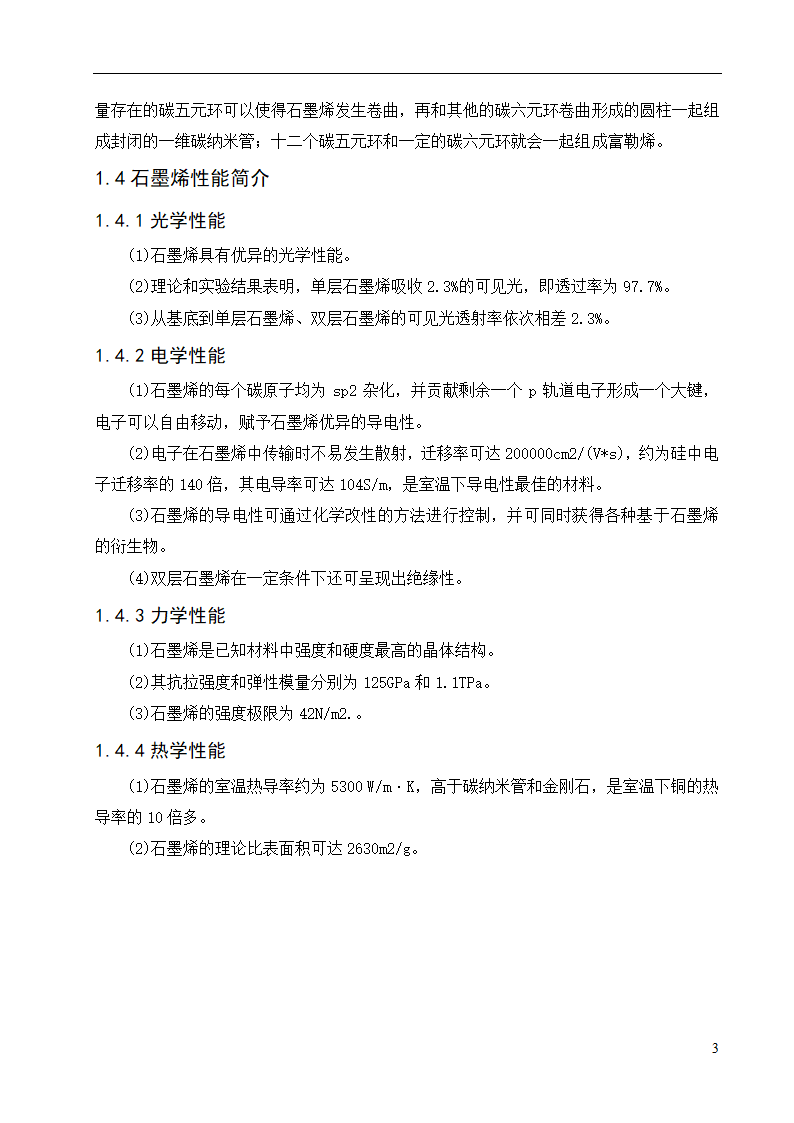 量存在的碳五元环可以使得石墨烯发生卷曲，再和其他的碳六元环卷曲形成的圆柱一起组成封闭的一维碳纳米管；十二个碳五元环和一定的碳六元环就会一起组成富勒烯。

1.4 石墨烯性能简介

1.4.1 光学性能

(1)石墨烯具有优异的光学性能。

(2)理论和实验结果表明，单层石墨烯吸收 2.3%的可见光，即透过率为 97.7%。

(3)从基底到单层石墨烯、双层石墨烯的可见光透射率依次相差 2.3%。

1.4.2 电学性能

(1)石墨烯的每个碳原子均为 sp2 杂化，并贡献剩余一个 p 轨道电子形成一个大键，电子可以自由移动，赋予石墨烯优异的导电性。

(2)电子在石墨烯中传输时不易发生散射，迁移率可达 200000cm2/(V*s)，约为硅中电子迁移率的 140 倍，其电导率可达 104S/m，是室温下导电性最佳的材料。

(3)石墨烯的导电性可通过化学改性的方法进行控制，并可同时获得各种基于石墨烯的衍生物。

(4)双层石墨烯在一定条件下还可呈现出绝缘性。

1.4.3 力学性能

(1)石墨烯是已知材料中强度和硬度最高的晶体结构。

(2)其抗拉强度和弹性模量分别为 125GPa 和 1.1TPa。

(3)石墨烯的强度极限为 42N/m2.。

1.4.4 热学性能

(1)石墨烯的室温热导率约为 5300 W/m·K，高于碳纳米管和金刚石，是室温下铜的热导率的 10 倍多。

(2)石墨烯的理论比表面积可达 2630m2/g。

3